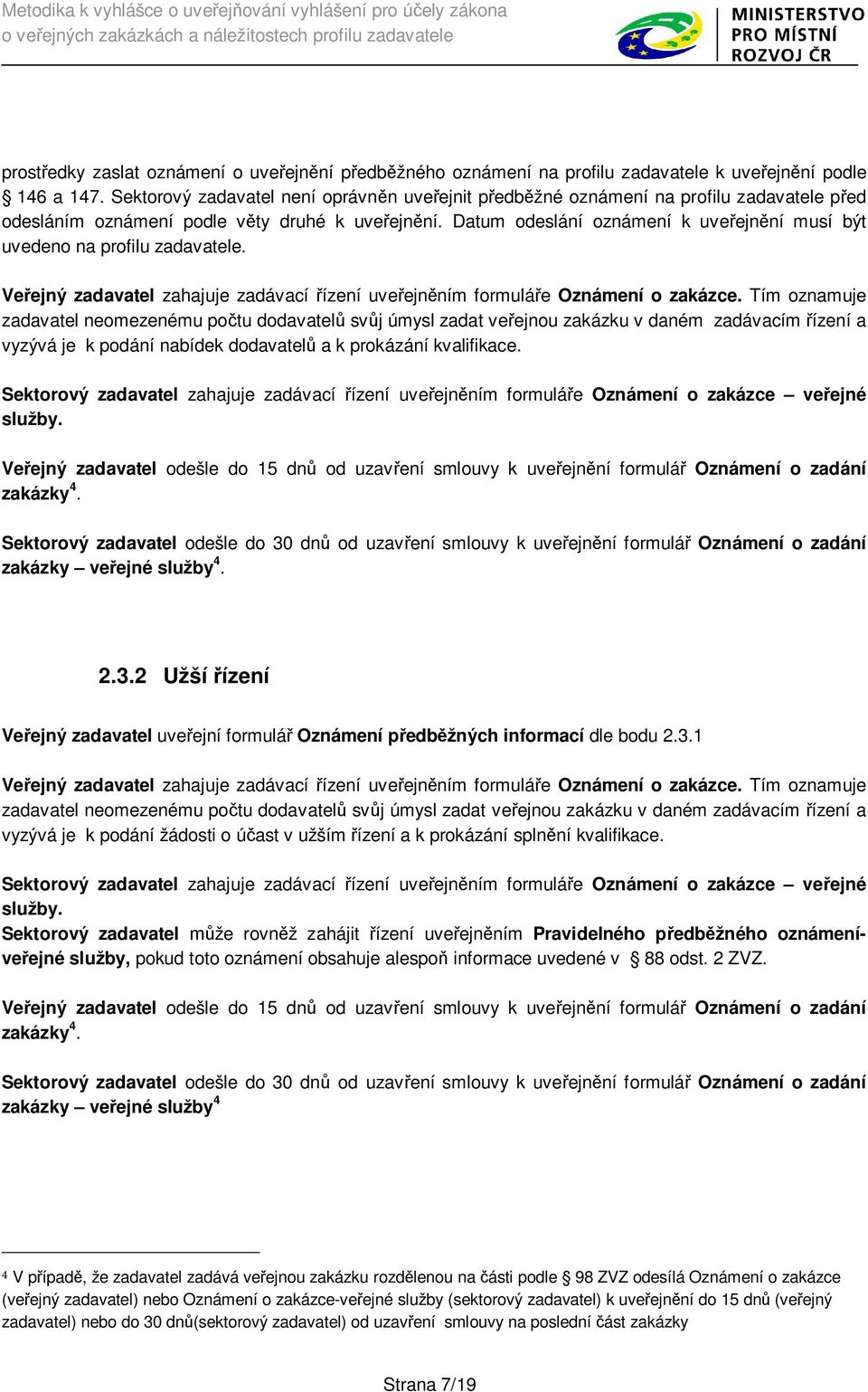 Metodika k vyhlášce o uveřejňování vyhlášení pro účely zákona o veřejných zakázkách a náležitostech profilu zadavatele

MINISTERSTVO PRO MÍSTNÍ ROZVOJ ČR

prostředky zaslat oznámení o uveřejnění předběžného oznámení na profilu zadavatele k uveřejnění podle § 146 a 147. Sektorový zadavatel není oprávněn uveřejnit předběžné oznámení na profilu zadavatele před odesláním oznámení podle věty druhé k uveřejnění. Datum odeslání oznámení k uveřejnění musí být uvedeno na profilu zadavatele.

Veřejný zadavatel zahajuje zadávací řízení uveřejněním formuláře Oznámení o zakázce. Tím oznamuje zadavatel neomezenému počtu dodavatelů svůj úmysl zadat veřejnou zakázku v daném zadávacím řízení a vyzývá je k podání nabídek dodavatelů a k prokázání kvalifikace.

Sektorový zadavatel zahajuje zadávací řízení uveřejněním formuláře Oznámení o zakázce – veřejné služby.

Veřejný zadavatel odešle do 15 dnů od uzavření smlouvy k uveřejnění formulář Oznámení o zadání zakázky$^4$.

Sektorový zadavatel odešle do 30 dnů od uzavření smlouvy k uveřejnění formulář Oznámení o zadání zakázky – veřejné služby$^4$.

2.3.2 Užší řízení

Veřejný zadavatel uveřejní formulář Oznámení předběžných informací dle bodu 2.3.1

Veřejný zadavatel zahajuje zadávací řízení uveřejněním formuláře Oznámení o zakázce. Tím oznamuje zadavatel neomezenému počtu dodavatelů svůj úmysl zadat veřejnou zakázku v daném zadávacím řízení a vyzývá je k podání žádosti o účast v užším řízení a k prokázání splnění kvalifikace.

Sektorový zadavatel zahajuje zadávací řízení uveřejněním formuláře Oznámení o zakázce – veřejné služby.
Sektorový zadavatel může rovněž zahájit řízení uveřejněním Pravidelného předběžného oznámení-veřejné služby, pokud toto oznámení obsahuje alespoň informace uvedené v § 88 odst. 2 ZVZ.

Veřejný zadavatel odešle do 15 dnů od uzavření smlouvy k uveřejnění formulář Oznámení o zadání zakázky$^4$.

Sektorový zadavatel odešle do 30 dnů od uzavření smlouvy k uveřejnění formulář Oznámení o zadání zakázky – veřejné služby$^4$

$^4$ V případě, že zadavatel zadává veřejnou zakázku rozdělenou na části podle § 98 ZVZ odesílá Oznámení o zakázce (veřejný zadavatel) nebo Oznámení o zakázce-veřejné služby (sektorový zadavatel) k uveřejnění do 15 dnů (veřejný zadavatel) nebo do 30 dnů(sektorový zadavatel) od uzavření smlouvy na poslední část zakázky

Strana 7/19